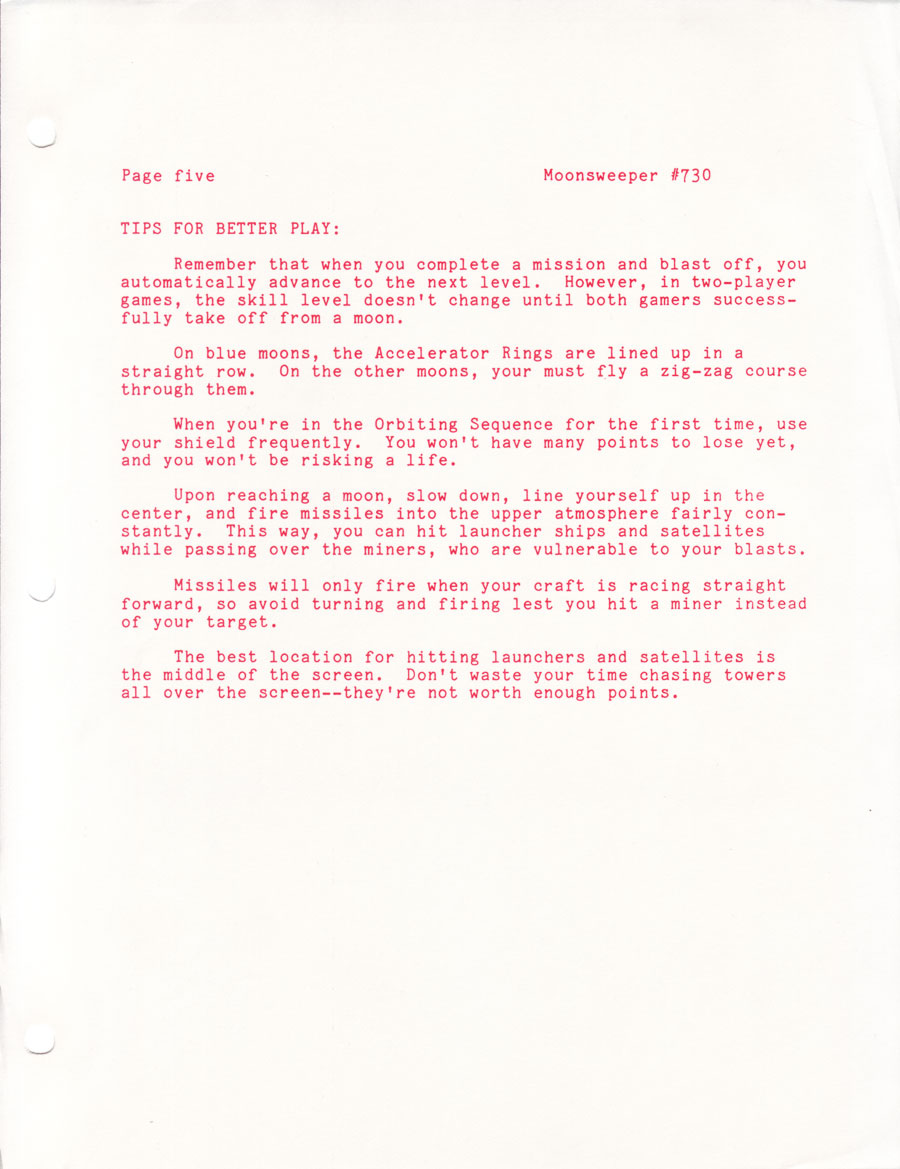 Page five

Moonsweeper #730

TIPS FOR BETTER PLAY:

Remember that when you complete a mission and blast off, you automatically advance to the next level. However, in two-player games, the skill level doesn't change until both gamers successfully take off from a moon.

On blue moons, the Accelerator Rings are lined up in a straight row. On the other moons, your must fly a zig-zag course through them.

When you're in the Orbiting Sequence for the first time, use your shield frequently. You won't have many points to lose yet, and you won't be risking a life.

Upon reaching a moon, slow down, line yourself up in the center, and fire missiles into the upper atmosphere fairly constantly. This way, you can hit launcher ships and satellites while passing over the miners, who are vulnerable to your blasts.

Missiles will only fire when your craft is racing straight forward, so avoid turning and firing lest you hit a miner instead of your target.

The best location for hitting launchers and satellites is the middle of the screen. Don't waste your time chasing towers all over the screen--they're not worth enough points.